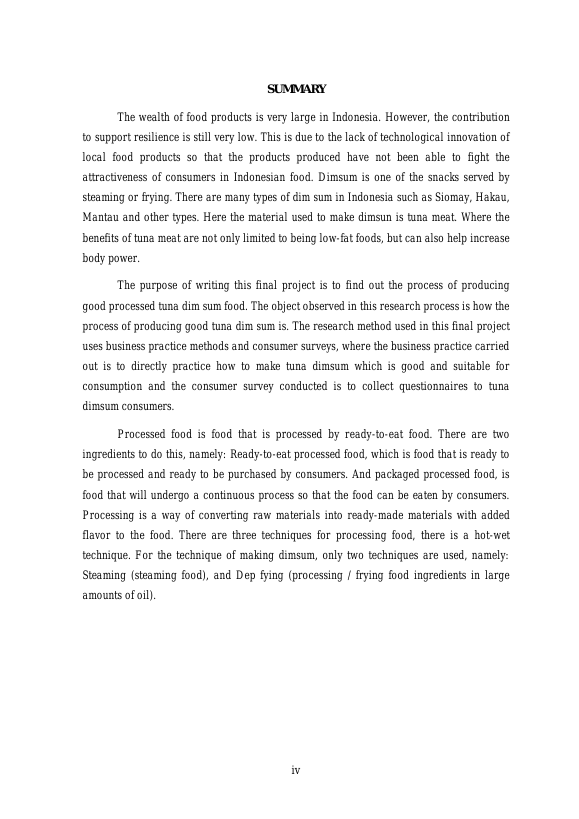 SUMMARY

The wealth of food products is very large in Indonesia. However, the contribution to support resilience is still very low. This is due to the lack of technological innovation of local food products so that the products produced have not been able to fight the attractiveness of consumers in Indonesian food. Dimsum is one of the snacks served by steaming or frying. There are many types of dim sum in Indonesia such as Siomay, Hakau, Mantau and other types. Here the material used to make dimsun is tuna meat. Where the benefits of tuna meat are not only limited to being low-fat foods, but can also help increase body power.

The purpose of writing this final project is to find out the process of producing good processed tuna dim sum food. The object observed in this research process is how the process of producing good tuna dim sum is. The research method used in this final project uses business practice methods and consumer surveys, where the business practice carried out is to directly practice how to make tuna dimsum which is good and suitable for consumption and the consumer survey conducted is to collect questionnaires to tuna dimsum consumers.

Processed food is food that is processed by ready-to-eat food. There are two ingredients to do this, namely: Ready-to-eat processed food, which is food that is ready to be processed and ready to be purchased by consumers. And packaged processed food, is food that will undergo a continuous process so that the food can be eaten by consumers. Processing is a way of converting raw materials into ready-made materials with added flavor to the food. There are three techniques for processing food, there is a hot-wet technique. For the technique of making dimsum, only two techniques are used, namely: Steaming (steaming food), and Dep fying (processing / frying food ingredients in large amounts of oil).

iv